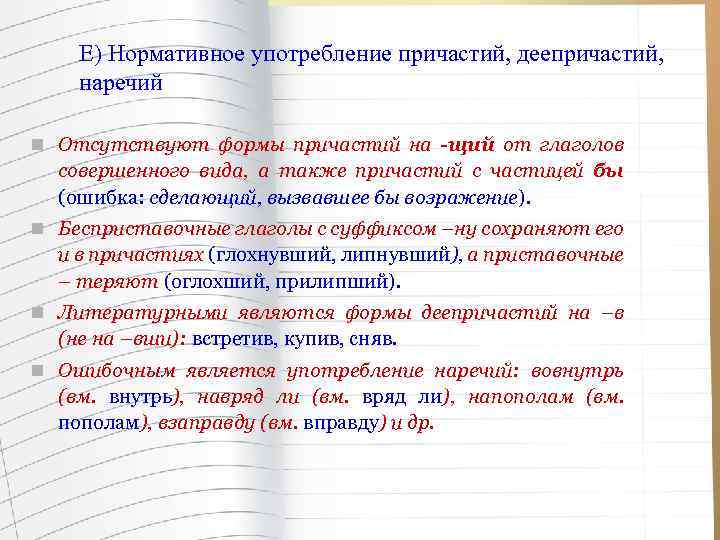 Е) Нормативное употребление причастий, деепричастий, наречий

Отсутствуют формы причастий на -щий от глаголов совершенного вида, а также причастий с частицей бы (ошибка: сделающий, вызвавшее бы возражение).

Бесприставочные глаголы с суффиксом –ну сохраняют его и в причастиях (глохнувший, липнувший), а приставочные – теряют (оглохший, прилипший).

Литературными являются формы деепричастий на –в (не на –вши): встретив, купив, сняв.

Ошибочным является употребление наречий: вовнутрь (вм. внутрь), навряд ли (вм. вряд ли), напополам (вм. пополам), взаправду (вм. вправду) и др.